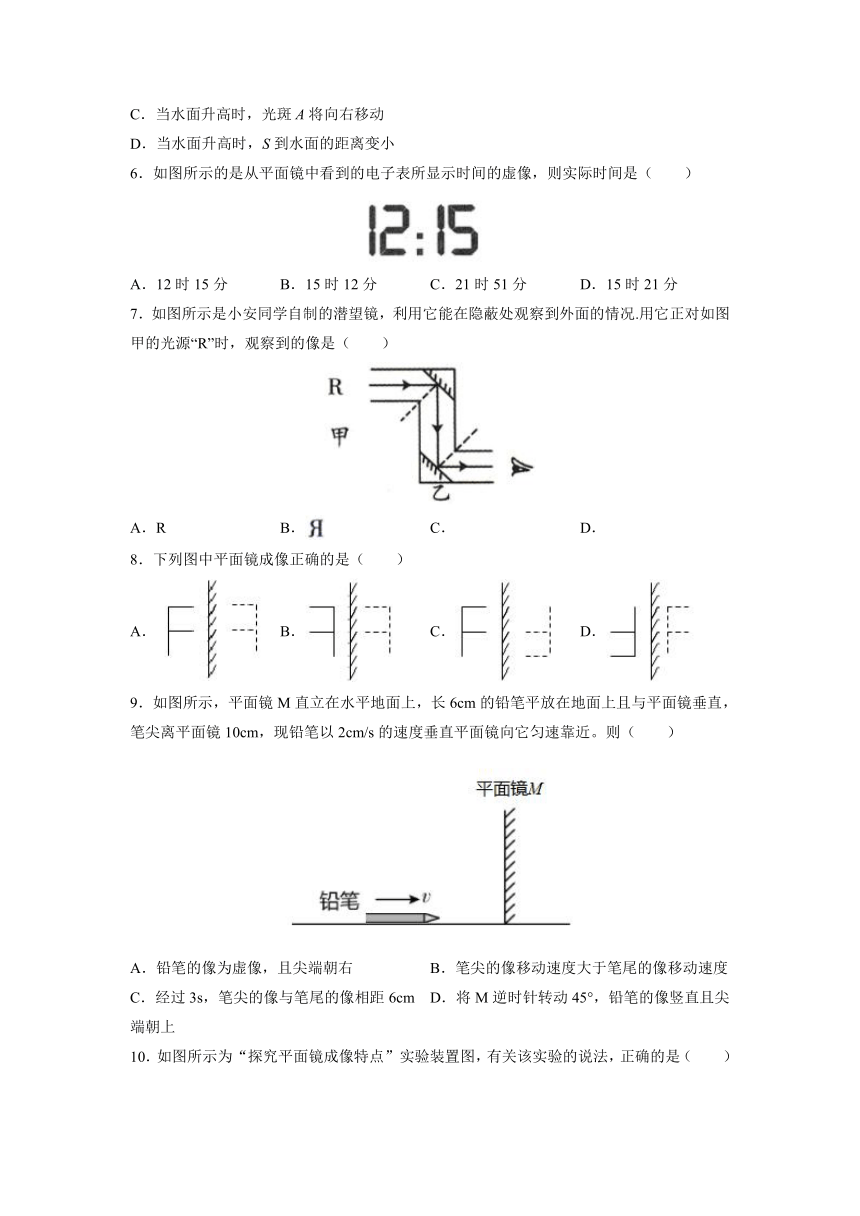 C．当水面升高时，光斑 $A$ 将向右移动

D．当水面升高时，$S$ 到水面的距离变小

6．如图所示的是从平面镜中看到的电子表所显示时间的虚像，则实际时间是（　　）

12:15

A．12 时 15 分　　B．15 时 12 分　　C．21 时 51 分　　D．15 时 21 分

7．如图所示是小安同学自制的潜望镜，利用它能在隐蔽处观察到外面的情况.用它正对如图甲的光源“R”时，观察到的像是（　　）

R

甲

乙

A．R　　B．Я　　C．　　D．

8．下列图中平面镜成像正确的是（　　）

A．　　B．　　C．　　D．

9．如图所示，平面镜 M 直立在水平地面上，长 6cm 的铅笔平放在地面上且与平面镜垂直，笔尖离平面镜 10cm，现铅笔以 2cm/s 的速度垂直平面镜向它匀速靠近。则（　　）

平面镜$M$

铅笔　$v$

A．铅笔的像为虚像，且尖端朝右　　B．笔尖的像移动速度大于笔尾的像移动速度

C．经过 3s，笔尖的像与笔尾的像相距 6cm　　D．将 M 逆时针转动 45°，铅笔的像竖直且尖端朝上

10．如图所示为“探究平面镜成像特点”实验装置图，有关该实验的说法，正确的是（　　）